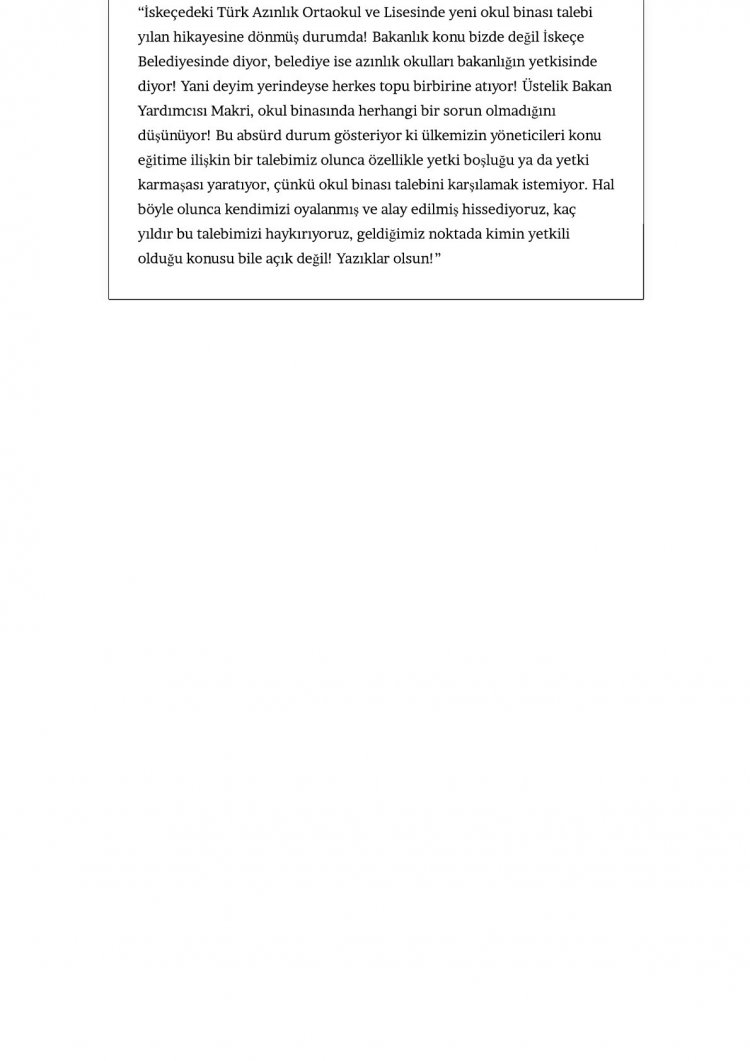 “İskeçedeki Türk Azınlık Ortaokul ve Lisesinde yeni okul binası talebi yılan hikayesine dönmüş durumda! Bakanlık konu bizde değil İskeçe Belediyesinde diyor, belediye ise azınlık okulları bakanlığın yetkisinde diyor! Yani deyim yerindeyse herkes topu birbirine atıyor! Üstelik Bakan Yardımcısı Makri, okul binasında herhangi bir sorun olmadığını düşünüyor! Bu absürd durum gösteriyor ki ülkemizin yöneticileri konu eğitime ilişkin bir talebimiz olunca özellikle yetki boşluğu ya da yetki karmaşası yaratıyor, çünkü okul binası talebini karşılamak istemiyor. Hal böyle olunca kendimizi oyalanmış ve alay edilmiş hissediyoruz, kaç yıldır bu talebimizi haykırıyoruz, geldiğimiz noktada kimin yetkili olduğu konusu bile açık değil! Yazıklar olsun!”